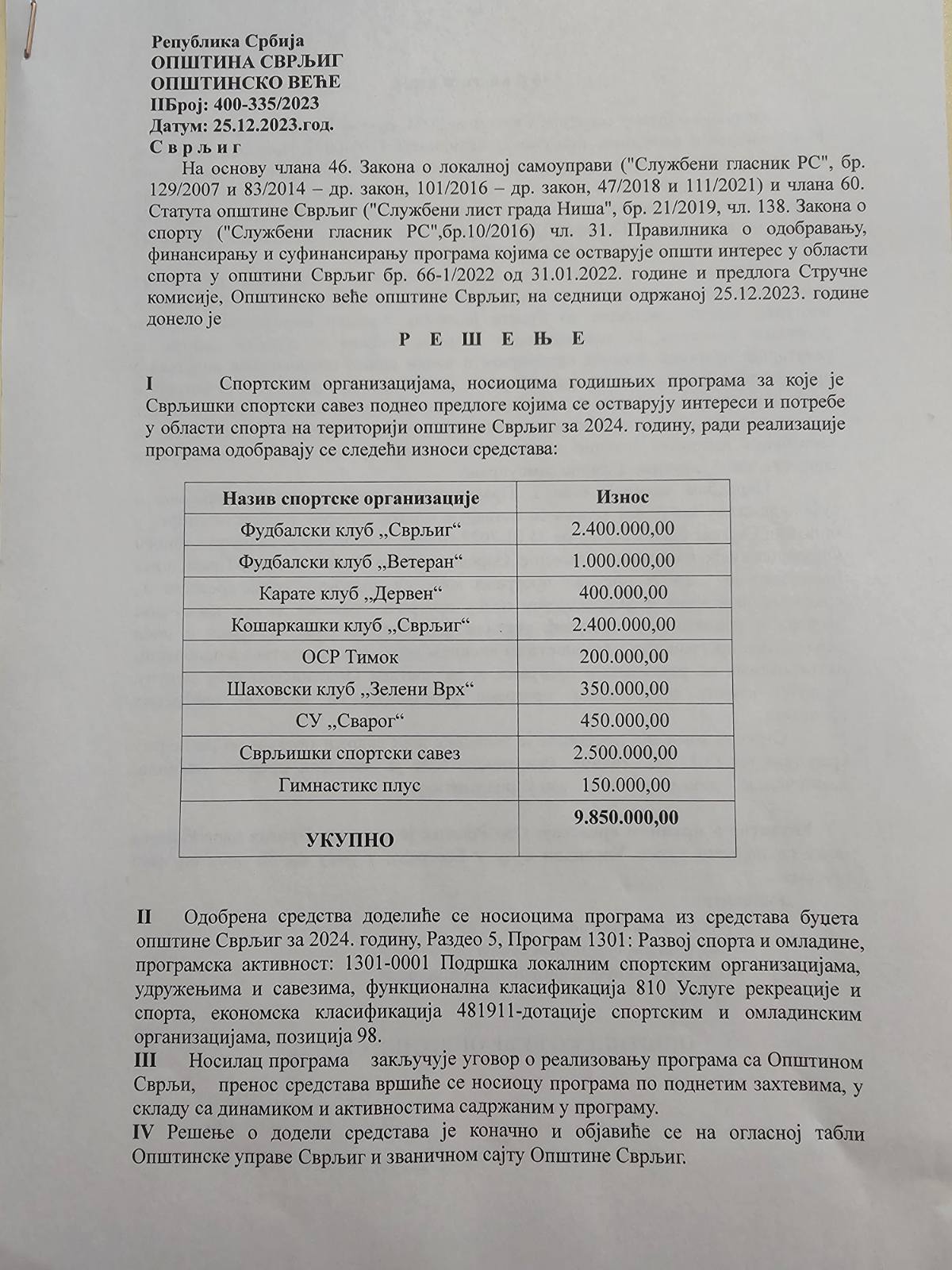 Република Србија
ОПШТИНА СВРЉИГ
ОПШТИНСКО ВЕЋЕ
IIБрој: 400-335/2023
Датум: 25.12.2023.год.
С в р љ и г

На основу члана 46. Закона о локалној самоуправи ("Службени гласник РС", бр. 129/2007 и 83/2014 – др. закон, 101/2016 – др. закон, 47/2018 и 111/2021) и члана 60. Статута општине Сврљиг ("Службени лист града Ниша", бр. 21/2019, чл. 138. Закона о спорту ("Службени гласник РС",бр.10/2016) чл. 31. Правилника о одобравању, финансирању и суфинансирању програма којима се остварује општи интерес у области спорта у општини Сврљиг бр. 66-1/2022 од 31.01.2022. године и предлога Стручне комисије, Општинско веће општине Сврљиг, на седници одржаној 25.12.2023. године донело је

Р Е Ш Е Њ Е

I Спортским организацијама, носиоцима годишњих програма за које је Сврљишки спортски савез поднео предлоге којима се остварују интереси и потребе у области спорта на територији општине Сврљиг за 2024. годину, ради реализације програма одобравају се следећи износи средстава:

| Назив спортске организације | Износ |
|---|---|
| Фудбалски клуб „Сврљиг“ | 2.400.000,00 |
| Фудбалски клуб „Ветеран“ | 1.000.000,00 |
| Карате клуб „Дервен“ | 400.000,00 |
| Кошаркашки клуб „Сврљиг“ | 2.400.000,00 |
| ОСР Тимок | 200.000,00 |
| Шаховски клуб „Зелени Врх“ | 350.000,00 |
| СУ „Сварог“ | 450.000,00 |
| Сврљишки спортски савез | 2.500.000,00 |
| Гимнастикс плус | 150.000,00 |
| УКУПНО | 9.850.000,00 |

II Одобрена средства доделиће се носиоцима програма из средстава буџета општине Сврљиг за 2024. годину, Раздео 5, Програм 1301: Развој спорта и омладине, програмска активност: 1301-0001 Подршка локалним спортским организацијама, удружењима и савезима, функционална класификација 810 Услуге рекреације и спорта, економска класификација 481911-дотације спортским и омладинским организацијама, позиција 98.
III Носилац програма закључује уговор о реализовању програма са Општином Сврљи, пренос средстава вршиће се носиоцу програма по поднетим захтевима, у складу са динамиком и активностима садржаним у програму.
IV Решење о додели средстава је коначно и објавиће се на огласној табли Општинске управе Сврљиг и званичном сајту Општине Сврљиг.